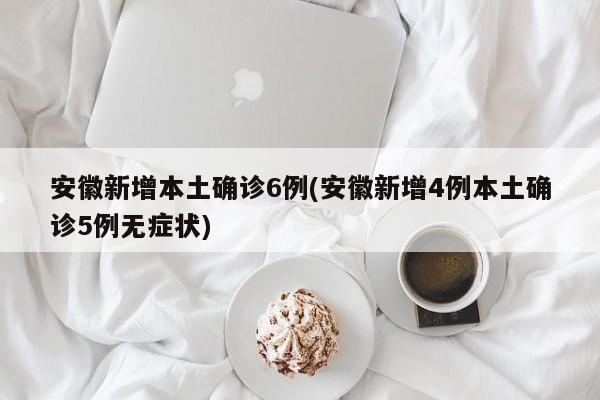 安徽新增本土确诊6例(安徽新增4例本土确诊5例无症状)